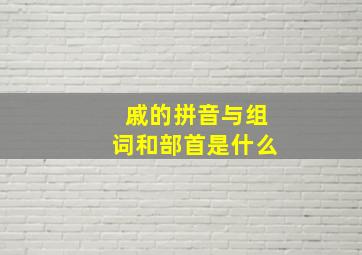 戚的拼音与组词和部首是什么